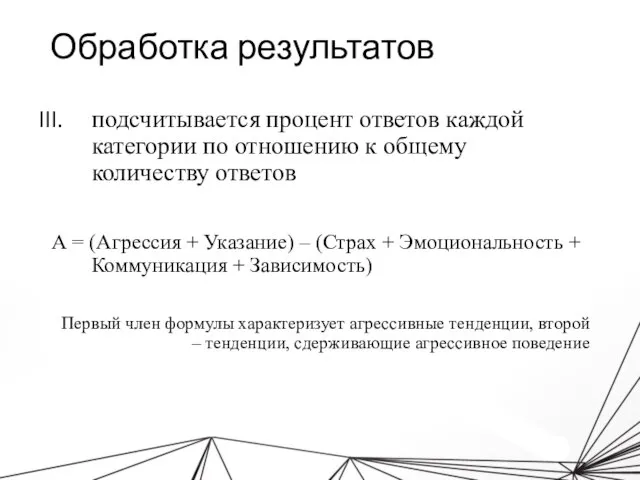 Обработка результатов

III. подсчитывается процент ответов каждой категории по отношению к общему количеству ответов

А = (Агрессия + Указание) – (Страх + Эмоциональность + Коммуникация + Зависимость)

Первый член формулы характеризует агрессивные тенденции, второй – тенденции, сдерживающие агрессивное поведение